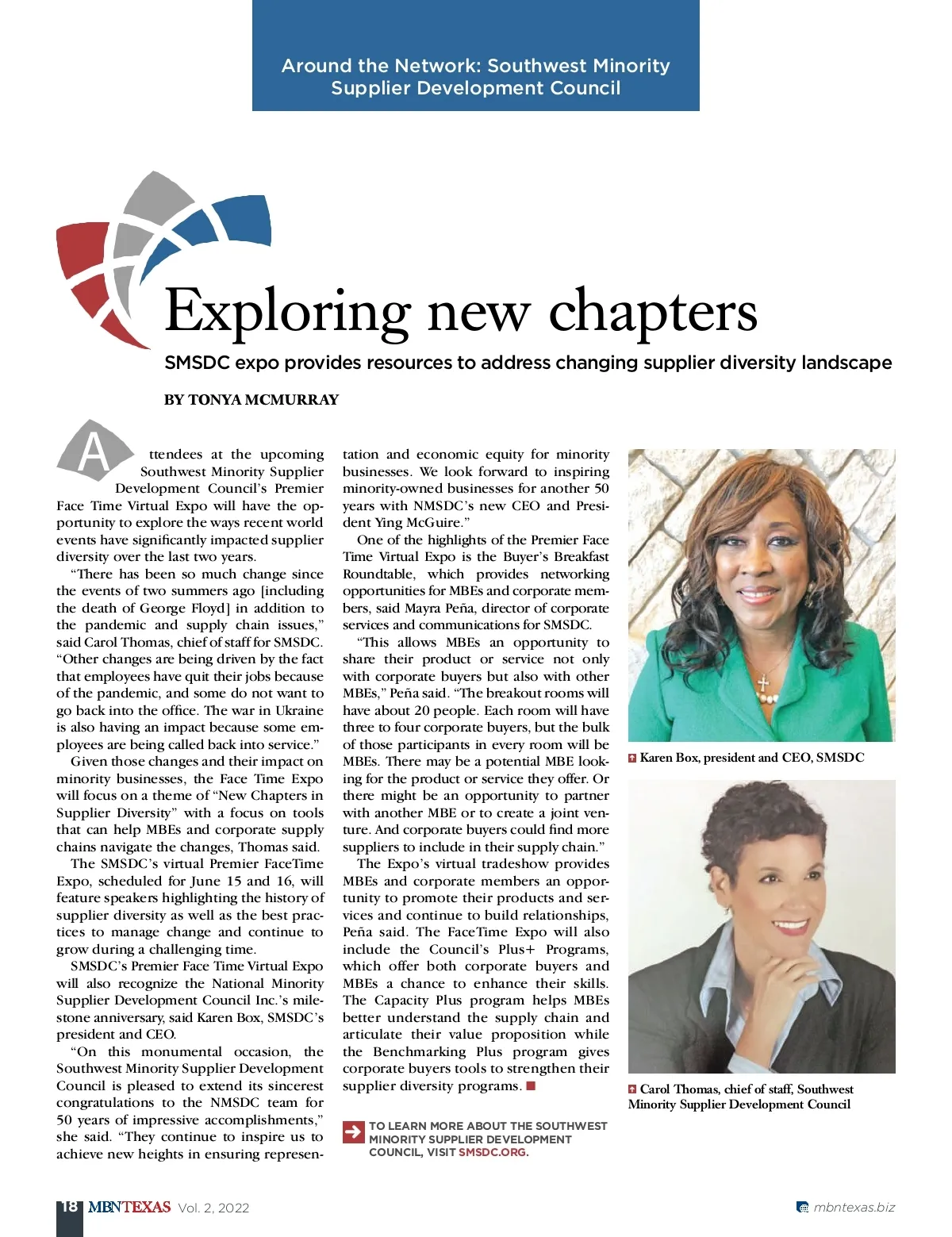 Around the Network: Southwest Minority Supplier Development Council

Exploring new chapters

SMSDC expo provides resources to address changing supplier diversity landscape

BY TONYA MCMURRAY

Attendees at the upcoming Southwest Minority Supplier Development Council's Premier Face Time Virtual Expo will have the opportunity to explore the ways recent world events have significantly impacted supplier diversity over the last two years.

"There has been so much change since the events of two summers ago [including the death of George Floyd] in addition to the pandemic and supply chain issues," said Carol Thomas, chief of staff for SMSDC. "Other changes are being driven by the fact that employees have quit their jobs because of the pandemic, and some do not want to go back into the office. The war in Ukraine is also having an impact because some employees are being called back into service."

Given those changes and their impact on minority businesses, the Face Time Expo will focus on a theme of "New Chapters in Supplier Diversity" with a focus on tools that can help MBEs and corporate supply chains navigate the changes, Thomas said.

The SMSDC's virtual Premier FaceTime Expo, scheduled for June 15 and 16, will feature speakers highlighting the history of supplier diversity as well as the best practices to manage change and continue to grow during a challenging time.

SMSDC's Premier Face Time Virtual Expo will also recognize the National Minority Supplier Development Council Inc.'s milestone anniversary, said Karen Box, SMSDC's president and CEO.

"On this monumental occasion, the Southwest Minority Supplier Development Council is pleased to extend its sincerest congratulations to the NMSDC team for 50 years of impressive accomplishments," she said. "They continue to inspire us to achieve new heights in ensuring representation and economic equity for minority businesses. We look forward to inspiring minority-owned businesses for another 50 years with NMSDC's new CEO and President Ying McGuire."

One of the highlights of the Premier Face Time Virtual Expo is the Buyer's Breakfast Roundtable, which provides networking opportunities for MBEs and corporate members, said Mayra Peña, director of corporate services and communications for SMSDC.

"This allows MBEs an opportunity to share their product or service not only with corporate buyers but also with other MBEs," Peña said. "The breakout rooms will have about 20 people. Each room will have three to four corporate buyers, but the bulk of those participants in every room will be MBEs. There may be a potential MBE looking for the product or service they offer. Or there might be an opportunity to partner with another MBE or to create a joint venture. And corporate buyers could find more suppliers to include in their supply chain."

The Expo's virtual tradeshow provides MBEs and corporate members an opportunity to promote their products and services and continue to build relationships, Peña said. The FaceTime Expo will also include the Council's Plus+ Programs, which offer both corporate buyers and MBEs a chance to enhance their skills. The Capacity Plus program helps MBEs better understand the supply chain and articulate their value proposition while the Benchmarking Plus program gives corporate buyers tools to strengthen their supplier diversity programs.

TO LEARN MORE ABOUT THE SOUTHWEST MINORITY SUPPLIER DEVELOPMENT COUNCIL, VISIT SMSDC.ORG.

Karen Box, president and CEO, SMSDC

Carol Thomas, chief of staff, Southwest Minority Supplier Development Council

18 MBNTEXAS Vol. 2, 2022

mbntexas.biz